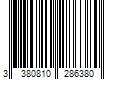 3 380810 286380